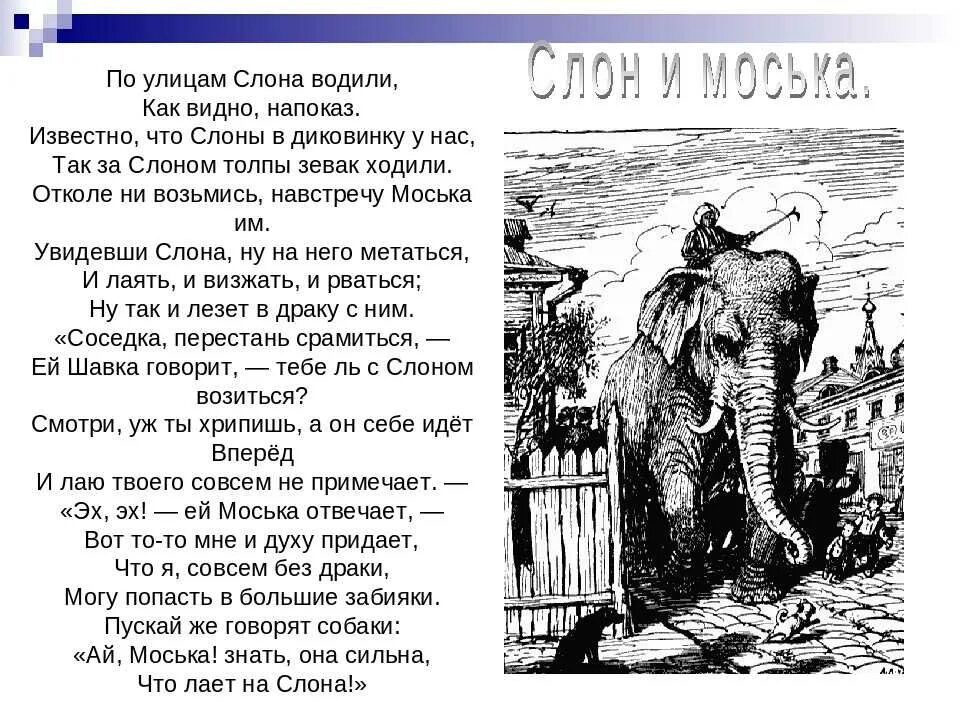 Слон и моська.

По улицам Слона водили,
Как видно, напоказ.
Известно, что Слоны в диковинку у нас,
Так за Слоном толпы зевак ходили.
Отколе ни возьмись, навстречу Моська им.
Увидевши Слона, ну на него метаться,
И лаять, и визжать, и рваться;
Ну так и лезет в драку с ним.
«Соседка, перестань срамиться, —
Ей Шавка говорит, — тебе ль с Слоном возиться?
Смотри, уж ты хрипишь, а он себе идёт Вперёд
И лаю твоего совсем не примечает. —
«Эх, эх! — ей Моська отвечает, —
Вот то-то мне и духу придает,
Что я, совсем без драки,
Могу попасть в большие забияки.
Пускай же говорят собаки:
«Ай, Моська! знать, она сильна,
Что лает на Слона!»